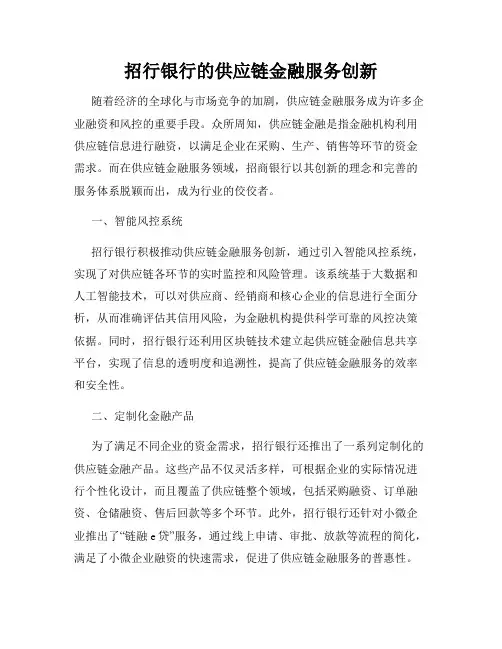 招行银行的供应链金融服务创新

随着经济的全球化与市场竞争的加剧，供应链金融服务成为许多企业融资和风控的重要手段。众所周知，供应链金融是指金融机构利用供应链信息进行融资，以满足企业在采购、生产、销售等环节的资金需求。而在供应链金融服务领域，招商银行以其创新的理念和完善的服务体系脱颖而出，成为行业的佼佼者。

一、智能风控系统

招行银行积极推动供应链金融服务创新，通过引入智能风控系统，实现了对供应链各环节的实时监控和风险管理。该系统基于大数据和人工智能技术，可以对供应商、经销商和核心企业的信息进行全面分析，从而准确评估其信用风险，为金融机构提供科学可靠的风控决策依据。同时，招行银行还利用区块链技术建立起供应链金融信息共享平台，实现了信息的透明度和追溯性，提高了供应链金融服务的效率和安全性。

二、定制化金融产品

为了满足不同企业的资金需求，招行银行还推出了一系列定制化的供应链金融产品。这些产品不仅灵活多样，可根据企业的实际情况进行个性化设计，而且覆盖了供应链整个领域，包括采购融资、订单融资、仓储融资、售后回款等多个环节。此外，招行银行还针对小微企业推出了“链融 e 贷”服务，通过线上申请、审批、放款等流程的简化，满足了小微企业融资的快速需求，促进了供应链金融服务的普惠性。